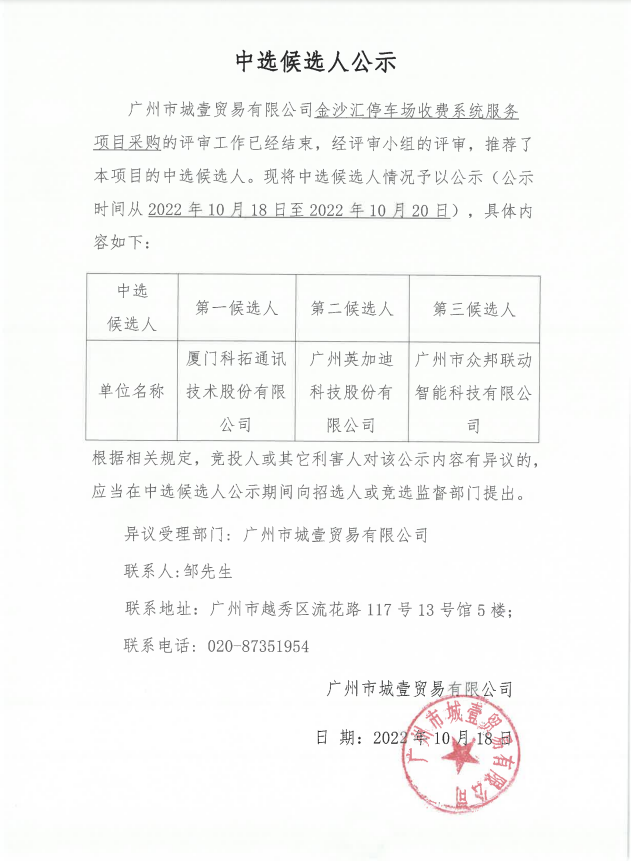 中选候选人公示

广州市城壹贸易有限公司金沙汇停车场收费系统服务项目采购的评审工作已经结束，经评审小组的评审，推荐了本项目的中选候选人。现将中选候选人情况予以公示（公示时间从 2022 年 10 月 18 日至 2022 年 10 月 20 日），具体内容如下：

| 中选候选人 | 第一候选人 | 第二候选人 | 第三候选人 |
|---|---|---|---|
| 单位名称 | 厦门科拓通讯技术股份有限公司 | 广州英加迪科技股份有限公司 | 广州市众邦联动智能科技有限公司 |

根据相关规定，竞投人或其它利害人对该公示内容有异议的，应当在中选候选人公示期间向招选人或竞选监督部门提出。

异议受理部门：广州市城壹贸易有限公司

联系人：邹先生

联系地址：广州市越秀区流花路 117 号 13 号馆 5 楼；

联系电话：020-87351954

广州市城壹贸易有限公司

日 期：2022 年 10 月 18 日

广州市城壹贸易有限公司